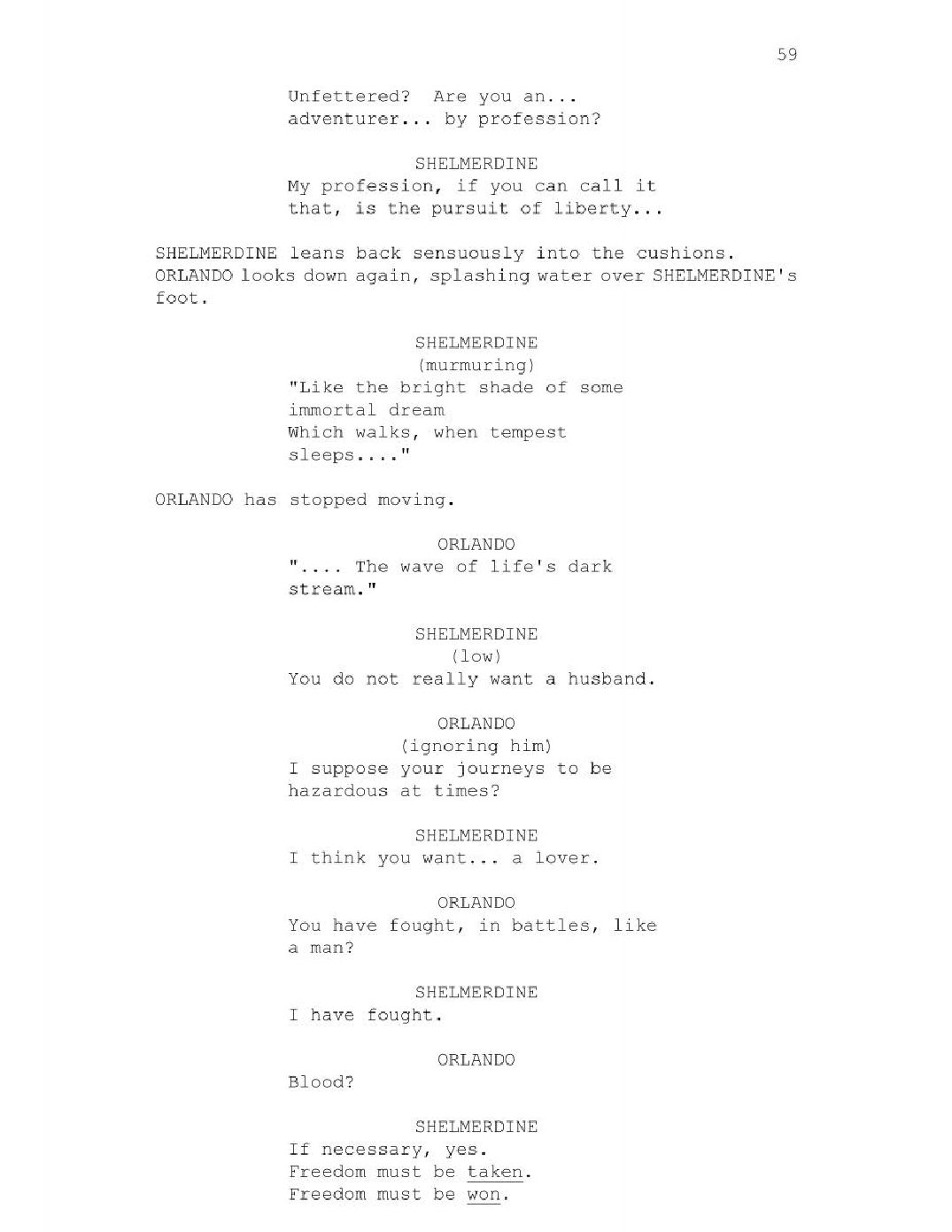 59

Unfettered? Are you an... adventurer... by profession?

SHELMERDINE
My profession, if you can call it that, is the pursuit of liberty...

SHELMERDINE leans back sensuously into the cushions. ORLANDO looks down again, splashing water over SHELMERDINE's foot.

SHELMERDINE
(murmuring)
"Like the bright shade of some immortal dream
Which walks, when tempest sleeps...."

ORLANDO has stopped moving.

ORLANDO
".... The wave of life's dark stream."

SHELMERDINE
(low)
You do not really want a husband.

ORLANDO
(ignoring him)
I suppose your journeys to be hazardous at times?

SHELMERDINE
I think you want... a lover.

ORLANDO
You have fought, in battles, like a man?

SHELMERDINE
I have fought.

ORLANDO
Blood?

SHELMERDINE
If necessary, yes.
Freedom must be taken.
Freedom must be won.